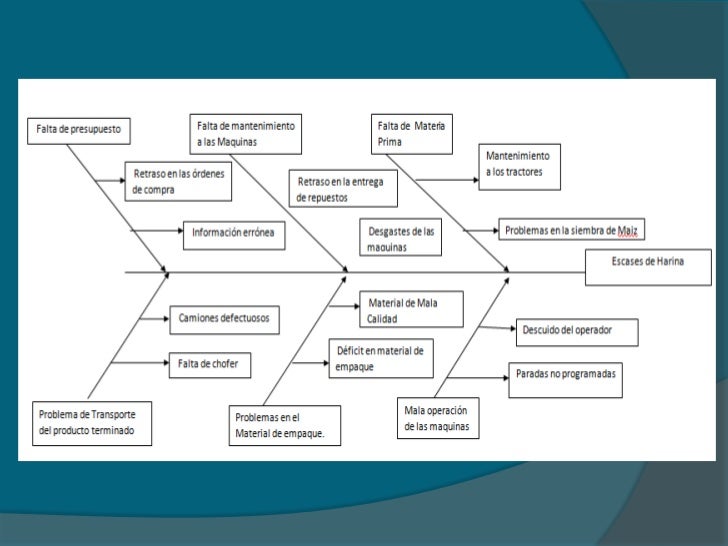 Falta de presupuesto

Retraso en las órdenes de compra

Información errónea

Falta de mantenimiento a las Maquinas

Retraso en la entrega de repuestos

Desgastes de las maquinas

Falta de Materia Prima

Mantenimiento a los tractores

Problemas en la siembra de Maiz

Escases de Harina

Camiones defectuosos

Falta de chofer

Problema de Transporte del producto terminado

Material de Mala Calidad

Déficit en material de empaque

Problemas en el Material de empaque.

Descuido del operador

Paradas no programadas

Mala operación de las maquinas